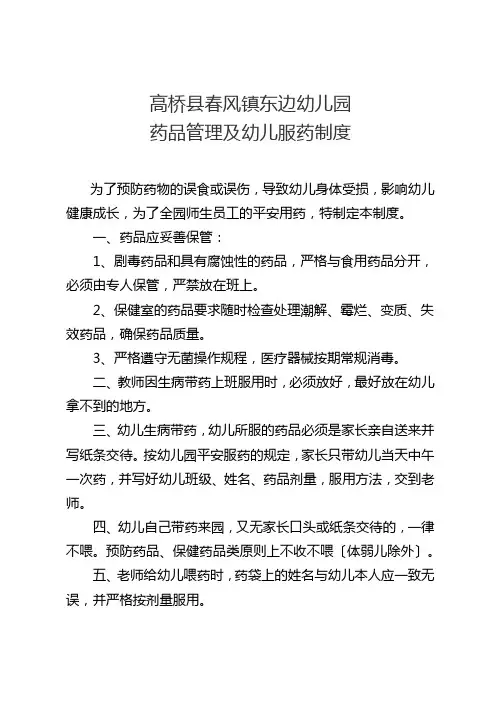 高桥县春风镇东边幼儿园
药品管理及幼儿服药制度

为了预防药物的误食或误伤，导致幼儿身体受损，影响幼儿健康成长，为了全园师生员工的平安用药，特制定本制度。

一、药品应妥善保管：

1、剧毒药品和具有腐蚀性的药品，严格与食用药品分开，必须由专人保管，严禁放在班上。

2、保健室的药品要求随时检查处理潮解、霉烂、变质、失效药品，确保药品质量。

3、严格遵守无菌操作规程，医疗器械按期常规消毒。

二、教师因生病带药上班服用时，必须放好，最好放在幼儿拿不到的地方。

三、幼儿生病带药，幼儿所服的药品必须是家长亲自送来并写纸条交待。按幼儿园平安服药的规定，家长只带幼儿当天中午一次药，并写好幼儿班级、姓名、药品剂量，服用方法，交到老师。

四、幼儿自己带药来园，又无家长口头或纸条交待的，一律不喂。预防药品、保健药品类原则上不收不喂〔体弱儿除外〕。

五、老师给幼儿喂药时，药袋上的姓名与幼儿本人应一致无误，并严格按剂量服用。